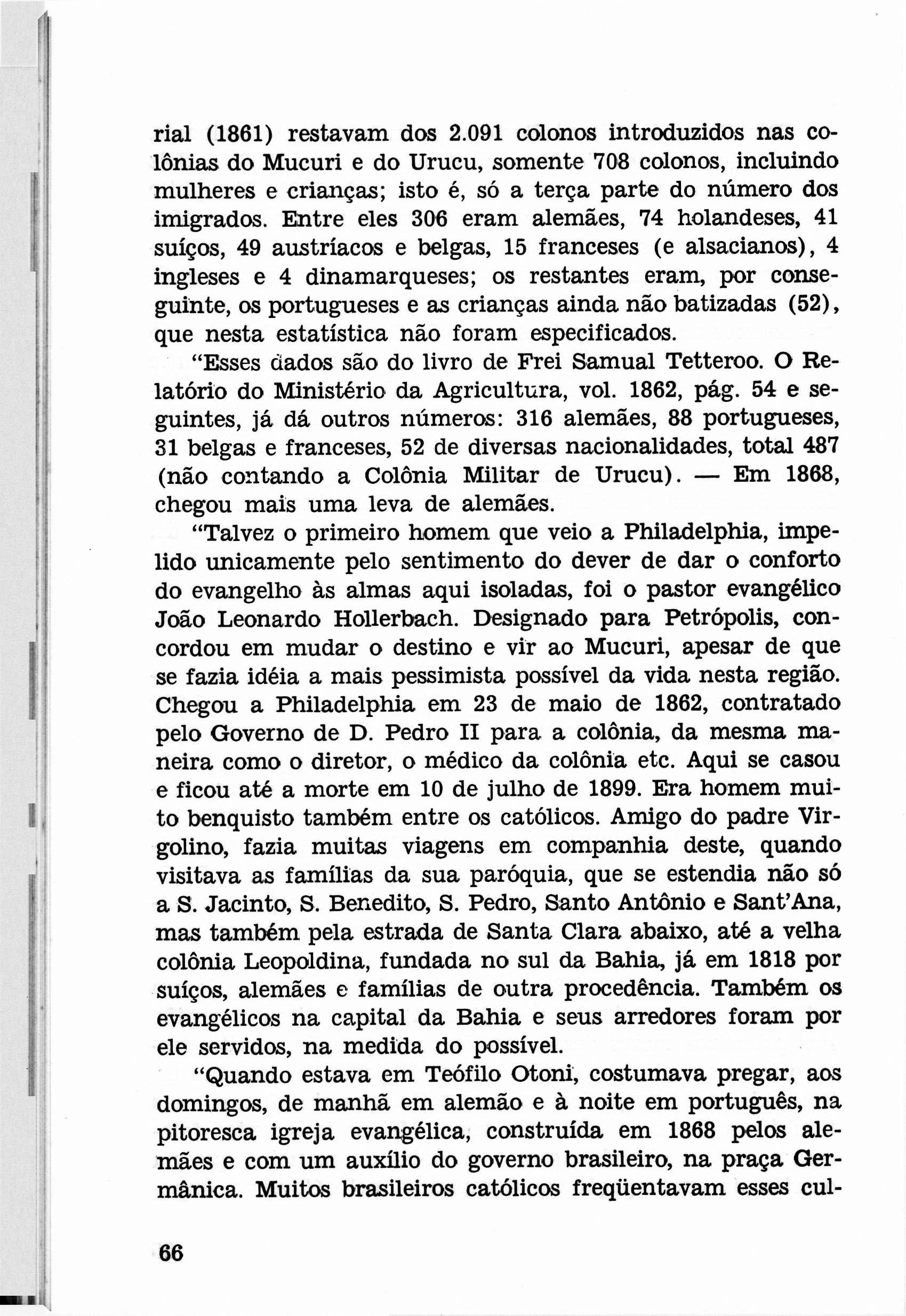 rial (1861) restavam dos 2.091 colonos introduzidos nas colônias do Mucuri e do Urucu, somente 708 colonos, incluindo mulheres e crianças; isto é, só a terça parte do número dos imigrados. Entre eles 306 eram alemães, 74 holandeses, 41 suíços, 49 austríacos e belgas, 15 franceses (e alsacianos), 4 ingleses e 4 dinamarqueses; os restantes eram, por conseguinte, os portugueses e as crianças ainda não batizadas (52), que nesta estatística não foram especificados.

"Esses dados são do livro de Frei Samual Tetteroo. O Relatório do Ministério da Agricultura, vol. 1862, pág. 54 e seguintes, já dá outros números: 316 alemães, 88 portugueses, 31 belgas e franceses, 52 de diversas nacionalidades, total 487 (não contando a Colônia Militar de Urucu). — Em 1868, chegou mais uma leva de alemães.

"Talvez o primeiro homem que veio a Philadelphia, impelido unicamente pelo sentimento do dever de dar o conforto do evangelho às almas aqui isoladas, foi o pastor evangélico João Leonardo Hollerbach. Designado para Petrópolis, concordou em mudar o destino e vir ao Mucuri, apesar de que se fazia idéia a mais pessimista possível da vida nesta região. Chegou a Philadelphia em 23 de maio de 1862, contratado pelo Governo de D. Pedro II para a colônia, da mesma maneira como o diretor, o médico da colônia etc. Aqui se casou e ficou até a morte em 10 de julho de 1899. Era homem muito benquisto também entre os católicos. Amigo do padre Virgolino, fazia muitas viagens em companhia deste, quando visitava as famílias da sua paróquia, que se estendia não só a S. Jacinto, S. Benedito, S. Pedro, Santo Antônio e Sant'Ana, mas também pela estrada de Santa Clara abaixo, até a velha colônia Leopoldina, fundada no sul da Bahia, já em 1818 por suíços, alemães e famílias de outra procedência. Também os evangélicos na capital da Bahia e seus arredores foram por ele servidos, na medida do possível.

"Quando estava em Teófilo Otoni, costumava pregar, aos domingos, de manhã em alemão e à noite em português, na pitoresca igreja evangélica, construída em 1868 pelos alemães e com um auxílio do governo brasileiro, na praça Germânica. Muitos brasileiros católicos freqüentavam esses cul-

66